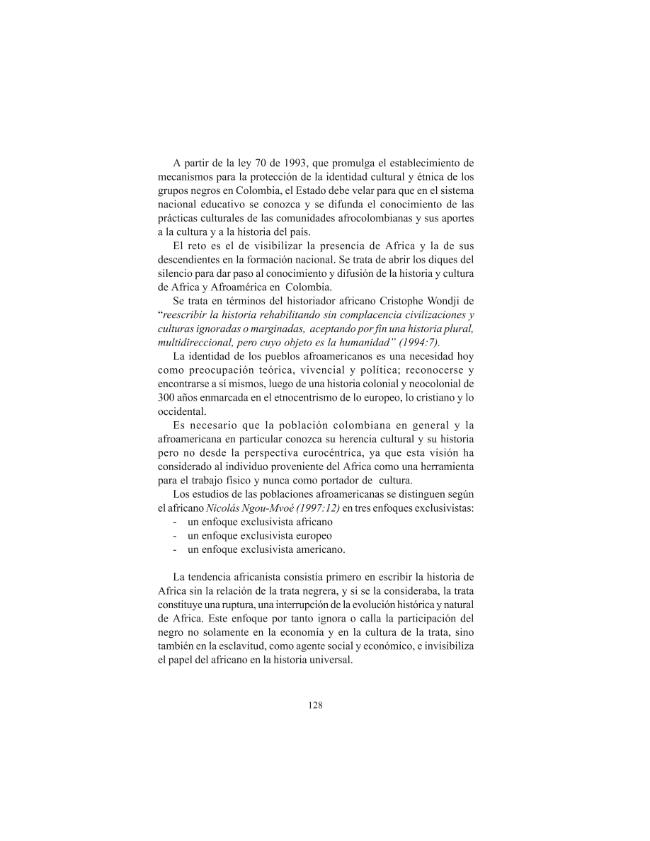 A partir de la ley 70 de 1993, que promulga el establecimiento de mecanismos para la protección de la identidad cultural y étnica de los grupos negros en Colombia, el Estado debe velar para que en el sistema nacional educativo se conozca y se difunda el conocimiento de las prácticas culturales de las comunidades afrocolombianas y sus aportes a la cultura y a la historia del país.

El reto es el de visibilizar la presencia de Africa y la de sus descendientes en la formación nacional. Se trata de abrir los diques del silencio para dar paso al conocimiento y difusión de la historia y cultura de Africa y Afroamérica en Colombia.

Se trata en términos del historiador africano Cristophe Wondji de "reescribir la historia rehabilitando sin complacencia civilizaciones y culturas ignoradas o marginadas, aceptando por fin una historia plural, multidireccional, pero cuyo objeto es la humanidad" (1994:7).

La identidad de los pueblos afroamericanos es una necesidad hoy como preocupación teórica, vivencial y política; reconocerse y encontrarse a sí mismos, luego de una historia colonial y neocolonial de 300 años enmarcada en el etnocentrismo de lo europeo, lo cristiano y lo occidental.

Es necesario que la población colombiana en general y la afroamericana en particular conozca su herencia cultural y su historia pero no desde la perspectiva eurocéntrica, ya que esta visión ha considerado al individuo proveniente del Africa como una herramienta para el trabajo físico y nunca como portador de cultura.

Los estudios de las poblaciones afroamericanas se distinguen según el africano Nicolás Ngou-Mvoé (1997:12) en tres enfoques exclusivistas:
- un enfoque exclusivista africano
- un enfoque exclusivista europeo
- un enfoque exclusivista americano.

La tendencia africanista consistía primero en escribir la historia de Africa sin la relación de la trata negrera, y si se la consideraba, la trata constituye una ruptura, una interrupción de la evolución histórica y natural de Africa. Este enfoque por tanto ignora o calla la participación del negro no solamente en la economía y en la cultura de la trata, sino también en la esclavitud, como agente social y económico, e invisibiliza el papel del africano en la historia universal.

128